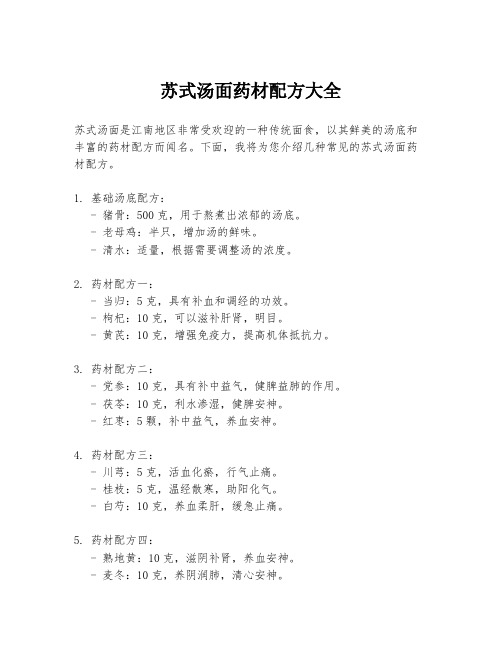 苏式汤面药材配方大全

苏式汤面是江南地区非常受欢迎的一种传统面食，以其鲜美的汤底和丰富的药材配方而闻名。下面，我将为您介绍几种常见的苏式汤面药材配方。

1. 基础汤底配方：
- 猪骨：500 克，用于熬煮出浓郁的汤底。
- 老母鸡：半只，增加汤的鲜味。
- 清水：适量，根据需要调整汤的浓度。

2. 药材配方一：
- 当归：5 克，具有补血和调经的功效。
- 枸杞：10 克，可以滋补肝肾，明目。
- 黄芪：10 克，增强免疫力，提高机体抵抗力。

3. 药材配方二：
- 党参：10 克，具有补中益气，健脾益肺的作用。
- 茯苓：10 克，利水渗湿，健脾安神。
- 红枣：5 颗，补中益气，养血安神。

4. 药材配方三：
- 川芎：5 克，活血化瘀，行气止痛。
- 桂枝：5 克，温经散寒，助阳化气。
- 白芍：10 克，养血柔肝，缓急止痛。

5. 药材配方四：
- 熟地黄：10 克，滋阴补肾，养血安神。
- 麦冬：10 克，养阴润肺，清心安神。